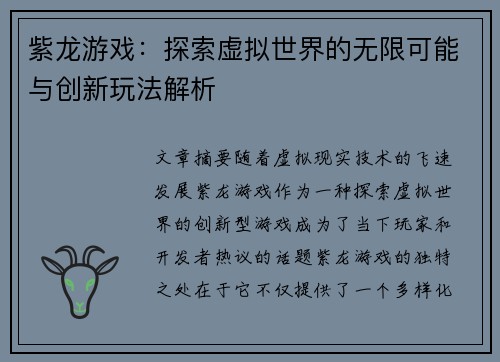 紫龙游戏：探索虚拟世界的无限可能与创新玩法解析

文章摘要随着虚拟现实技术的飞速发展紫龙游戏作为一种探索虚拟世界的创新型游戏成为了当下玩家和开发者热议的话题紫龙游戏的独特之处在于它不仅提供了一个多样化